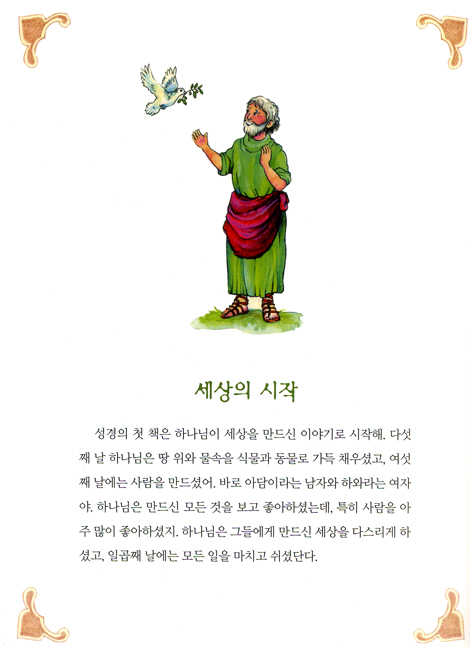 세상의 시작

성경의 첫 책은 하나님이 세상을 만드신 이야기로 시작해. 다섯째 날 하나님은 땅 위와 물속을 식물과 동물로 가득 채우셨고, 여섯째 날에는 사람을 만드셨어. 바로 아담이라는 남자와 하와라는 여자야. 하나님은 만드신 모든 것을 보고 좋아하셨는데, 특히 사람을 아주 많이 좋아하셨지. 하나님은 그들에게 만드신 세상을 다스리게 하셨고, 일곱째 날에는 모든 일을 마치고 쉬셨단다.